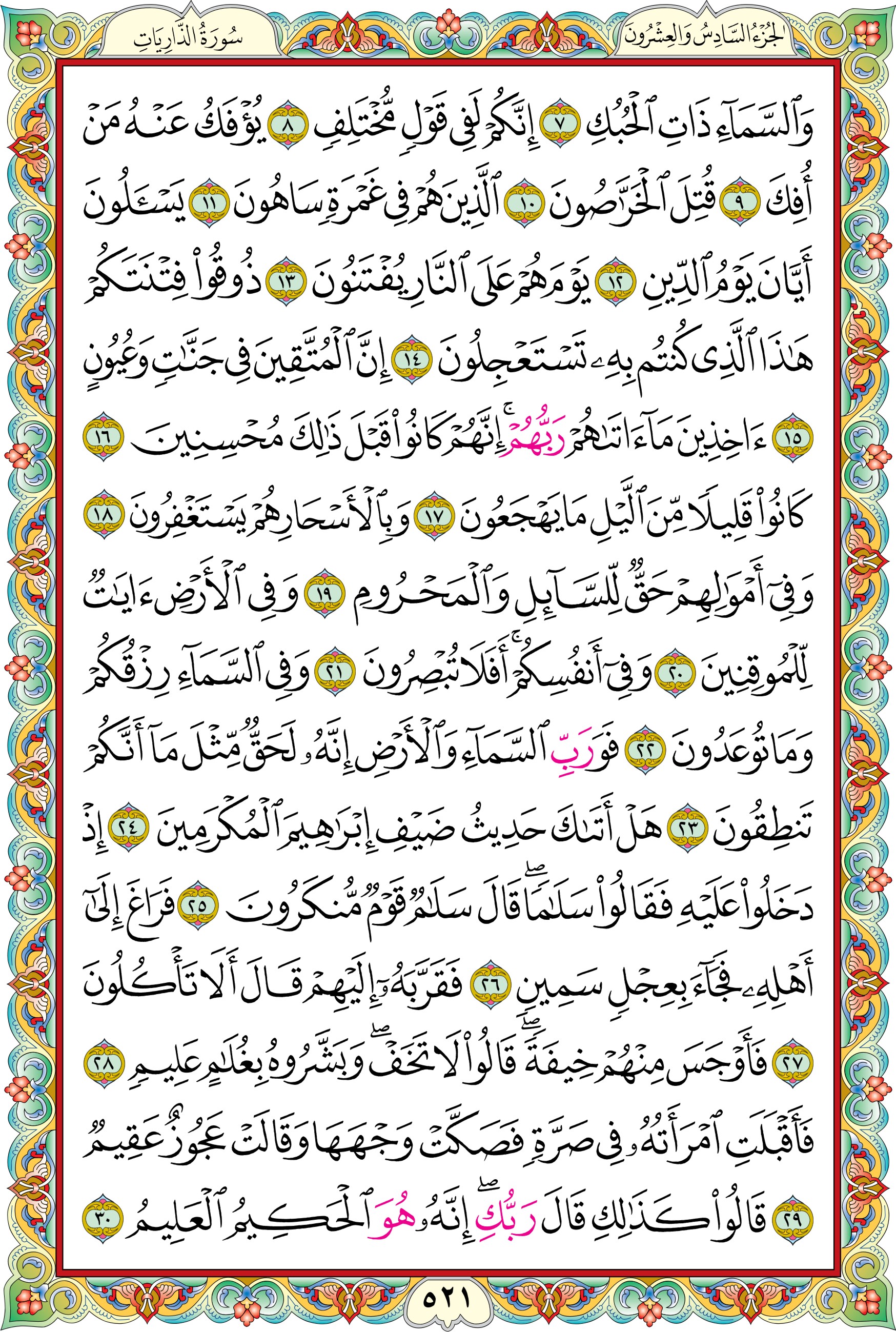 الجُزْءُ السَّادِسُ وَالعِشْرُونَ سُورَةُ الذَّارِيَاتِ

وَٱلسَّمَآءِ ذَاتِ ٱلْحُبُكِ ٧ إِنَّكُمْ لَفِى قَوْلٍ مُّخْتَلِفٍ ٨ يُؤْفَكُ عَنْهُ مَنْ أُفِكَ ٩ قُتِلَ ٱلْخَرَّٰصُونَ ١٠ ٱلَّذِينَ هُمْ فِى غَمْرَةٍ سَاهُونَ ١١ يَسْـَٔلُونَ أَيَّانَ يَوْمُ ٱلدِّينِ ١٢ يَوْمَ هُمْ عَلَى ٱلنَّارِ يُفْتَنُونَ ١٣ ذُوقُوا۟ فِتْنَتَكُمْ هَٰذَا ٱلَّذِى كُنتُم بِهِۦ تَسْتَعْجِلُونَ ١٤ إِنَّ ٱلْمُتَّقِينَ فِى جَنَّٰتٍ وَعُيُونٍ ١٥ ءَاخِذِينَ مَآ ءَاتَىٰهُمْ رَبُّهُمْ ۚ إِنَّهُمْ كَانُوا۟ قَبْلَ ذَٰلِكَ مُحْسِنِينَ ١٦ كَانُوا۟ قَلِيلًا مِّنَ ٱلَّيْلِ مَا يَهْجَعُونَ ١٧ وَبِٱلْأَسْحَارِ هُمْ يَسْتَغْفِرُونَ ١٨ وَفِىٓ أَمْوَٰلِهِمْ حَقٌّ لِّلسَّآئِلِ وَٱلْمَحْرُومِ ١٩ وَفِى ٱلْأَرْضِ ءَايَٰتٌ لِّلْمُوقِنِينَ ٢٠ وَفِىٓ أَنفُسِكُمْ ۚ أَفَلَا تُبْصِرُونَ ٢١ وَفِى ٱلسَّمَآءِ رِزْقُكُمْ وَمَا تُوعَدُونَ ٢٢ فَوَرَبِّ ٱلسَّمَآءِ وَٱلْأَرْضِ إِنَّهُۥ لَحَقٌّ مِّثْلَ مَآ أَنَّكُمْ تَنطِقُونَ ٢٣ هَلْ أَتَىٰكَ حَدِيثُ ضَيْفِ إِبْرَٰهِيمَ ٱلْمُكْرَمِينَ ٢٤ إِذْ دَخَلُوا۟ عَلَيْهِ فَقَالُوا۟ سَلَٰمًا ۖ قَالَ سَلَٰمٌ قَوْمٌ مُّنكَرُونَ ٢٥ فَرَاغَ إِلَىٰٓ أَهْلِهِۦ فَجَآءَ بِعِجْلٍ سَمِينٍ ٢٦ فَقَرَّبَهُۥٓ إِلَيْهِمْ قَالَ أَلَا تَأْكُلُونَ ٢٧ فَأَوْجَسَ مِنْهُمْ خِيفَةً ۖ قَالُوا۟ لَا تَخَفْ ۖ وَبَشَّرُوهُ بِغُلَٰمٍ عَلِيمٍ ٢٨ فَأَقْبَلَتِ ٱمْرَأَتُهُۥ فِى صَرَّةٍ فَصَكَّتْ وَجْهَهَا وَقَالَتْ عَجُوزٌ عَقِيمٌ ٢٩ قَالُوا۟ كَذَٰلِكِ قَالَ رَبُّكِ ۖ إِنَّهُۥ هُوَ ٱلْحَكِيمُ ٱلْعَلِيمُ ٣٠

٥٢١